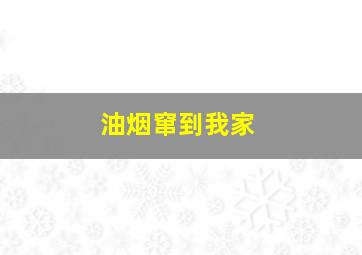 油烟窜到我家